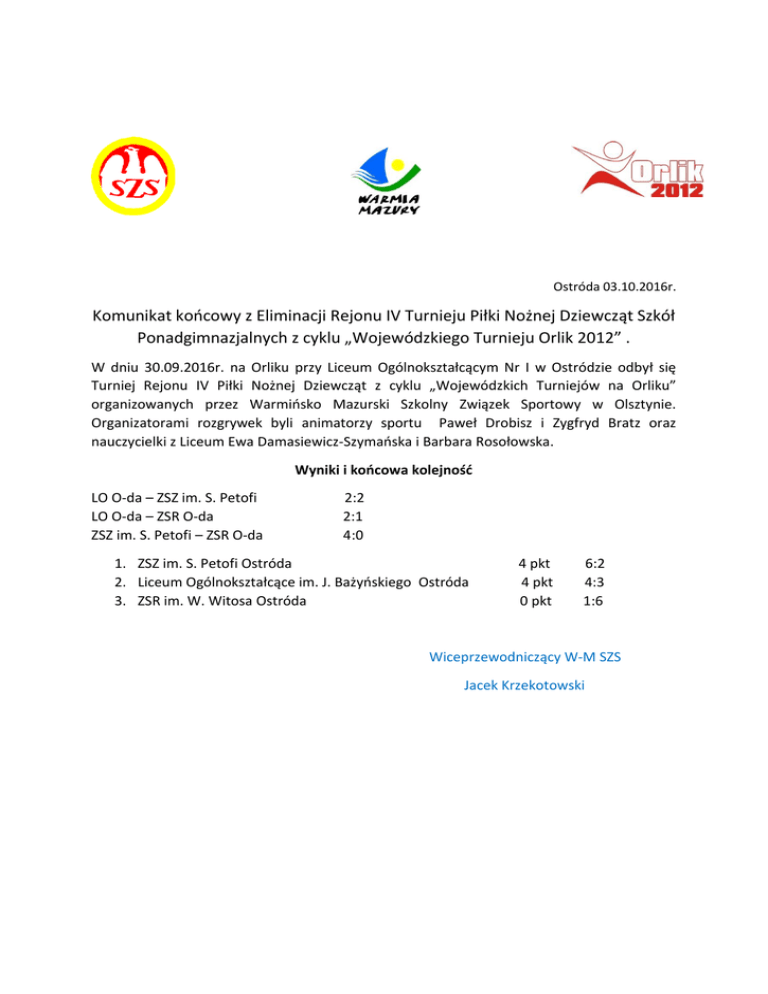 SZS

WARMIA MAZURY

Orlik 2012

Ostróda 03.10.2016r.

Komunikat końcowy z Eliminacji Rejonu IV Turnieju Piłki Nożnej Dziewcząt Szkół Ponadgimnazjalnych z cyklu „Wojewódzkiego Turnieju Orlik 2012” .

W dniu 30.09.2016r. na Orliku przy Liceum Ogólnokształcącym Nr I w Ostródzie odbył się Turniej Rejonu IV Piłki Nożnej Dziewcząt z cyklu „Wojewódzkich Turniejów na Orliku” organizowanych przez Warmińsko Mazurski Szkolny Związek Sportowy w Olsztynie. Organizatorami rozgrywek byli animatorzy sportu Paweł Drobisz i Zygfryd Bratz oraz nauczycielki z Liceum Ewa Damasiewicz-Szymańska i Barbara Rosołowska.

Wyniki i końcowa kolejność

LO O-da – ZSZ im. S. Petofi 2:2
LO O-da – ZSR O-da 2:1
ZSZ im. S. Petofi – ZSR O-da 4:0

1. ZSZ im. S. Petofi Ostróda 4 pkt 6:2
2. Liceum Ogólnokształcące im. J. Bażyńskiego Ostróda 4 pkt 4:3
3. ZSR im. W. Witosa Ostróda 0 pkt 1:6

Wiceprzewodniczący W-M SZS

Jacek Krzekotowski